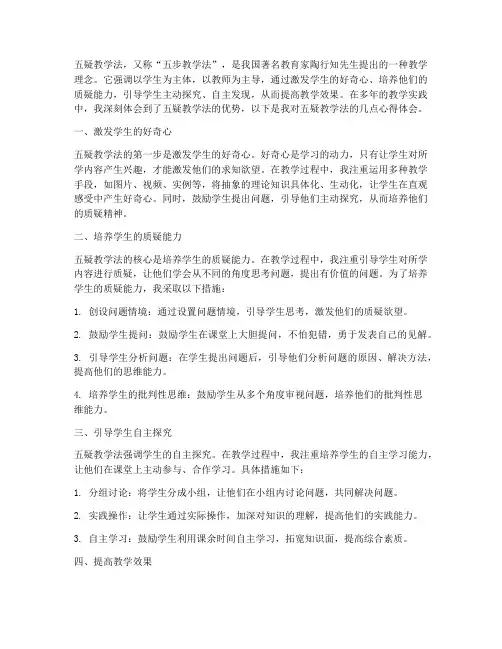 五疑教学法，又称“五步教学法”，是我国著名教育家陶行知先生提出的一种教学理念。它强调以学生为主体，以教师为主导，通过激发学生的好奇心、培养他们的质疑能力，引导学生主动探究、自主发现，从而提高教学效果。在多年的教学实践中，我深刻体会到了五疑教学法的优势，以下是我对五疑教学法的几点心得体会。

一、激发学生的好奇心

五疑教学法的第一步是激发学生的好奇心。好奇心是学习的动力，只有让学生对所学内容产生兴趣，才能激发他们的求知欲望。在教学过程中，我注重运用多种教学手段，如图片、视频、实例等，将抽象的理论知识具体化、生动化，让学生在直观感受中产生好奇心。同时，鼓励学生提出问题，引导他们主动探究，从而培养他们的质疑精神。

二、培养学生的质疑能力

五疑教学法的核心是培养学生的质疑能力。在教学过程中，我注重引导学生对所学内容进行质疑，让他们学会从不同的角度思考问题，提出有价值的问题。为了培养学生的质疑能力，我采取以下措施：

1. 创设问题情境：通过设置问题情境，引导学生思考，激发他们的质疑欲望。

2. 鼓励学生提问：鼓励学生在课堂上大胆提问，不怕犯错，勇于发表自己的见解。

3. 引导学生分析问题：在学生提出问题后，引导他们分析问题的原因、解决方法，提高他们的思维能力。

4. 培养学生的批判性思维：鼓励学生从多个角度审视问题，培养他们的批判性思维能力。

三、引导学生自主探究

五疑教学法强调学生的自主探究。在教学过程中，我注重培养学生的自主学习能力，让他们在课堂上主动参与、合作学习。具体措施如下：

1. 分组讨论：将学生分成小组，让他们在小组内讨论问题，共同解决问题。

2. 实践操作：让学生通过实际操作，加深对知识的理解，提高他们的实践能力。

3. 自主学习：鼓励学生利用课余时间自主学习，拓宽知识面，提高综合素质。

四、提高教学效果